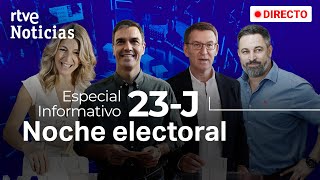 rtve
Noticias

DIRECTO

Especial Informativo 23-J
Noche electoral